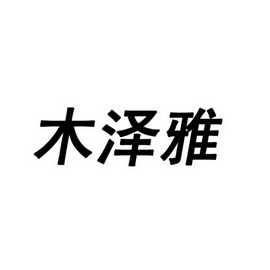 木泽雅